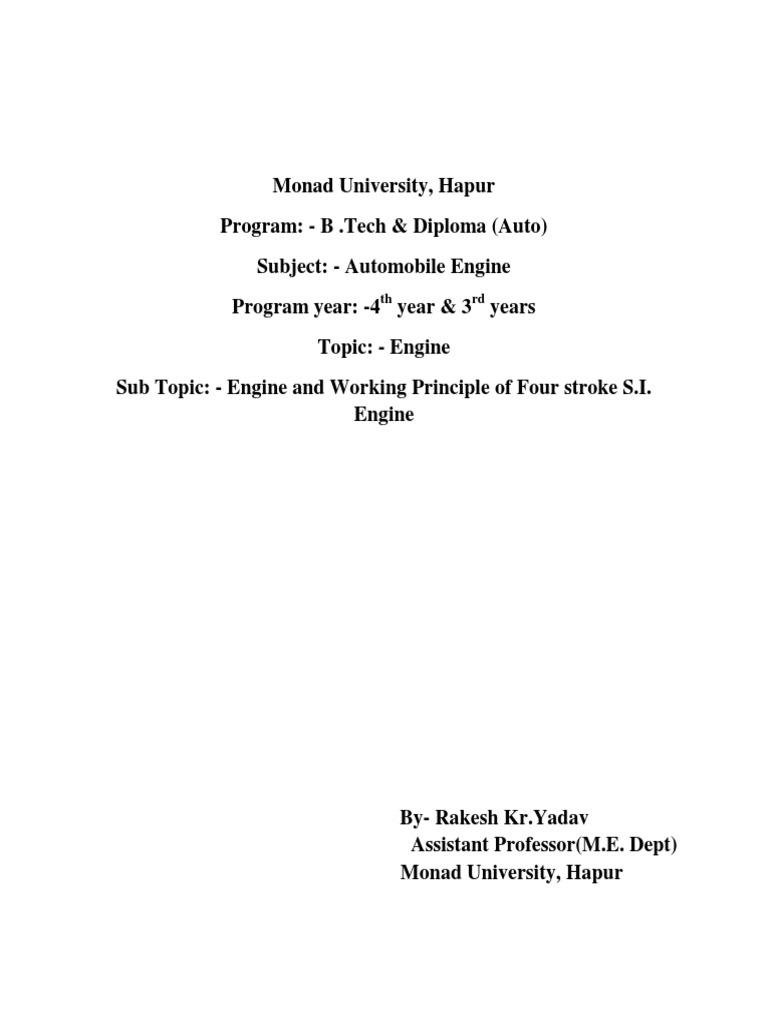 Monad University, Hapur

Program: - B .Tech & Diploma (Auto)

Subject: - Automobile Engine

Program year: -4$^{th}$ year & 3$^{rd}$ years

Topic: - Engine

Sub Topic: - Engine and Working Principle of Four stroke S.I. Engine

By- Rakesh Kr.Yadav
Assistant Professor(M.E. Dept)
Monad University, Hapur